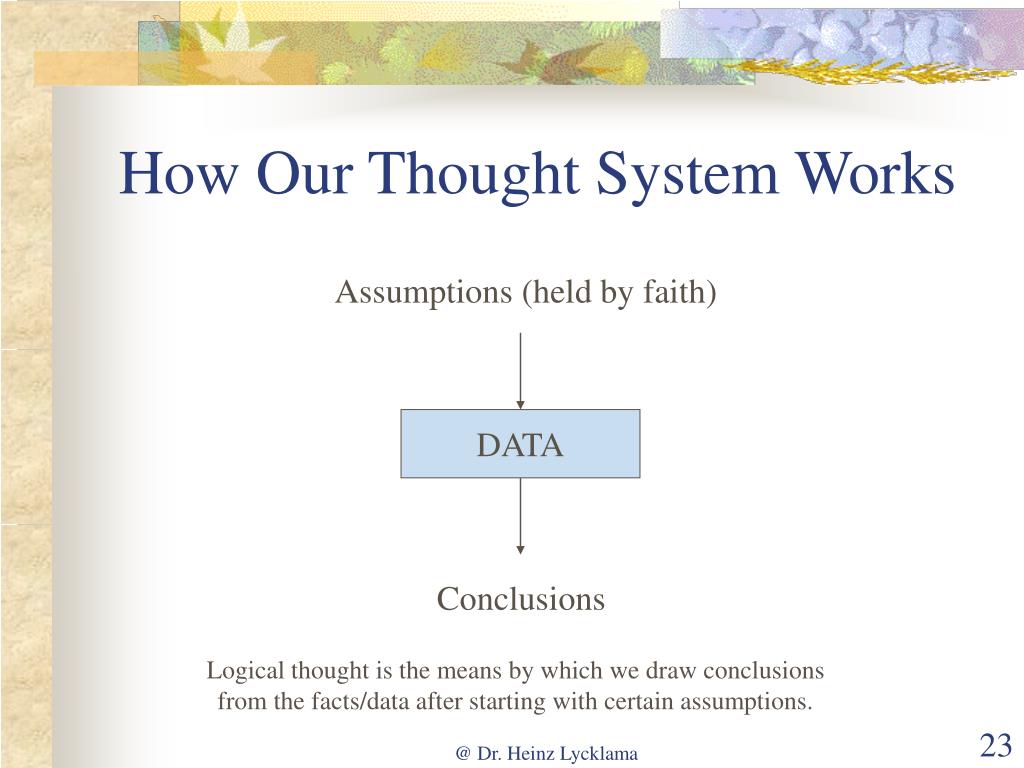 How Our Thought System Works

Assumptions (held by faith)

DATA

Conclusions

Logical thought is the means by which we draw conclusions from the facts/data after starting with certain assumptions.

@ Dr. Heinz Lycklama

23